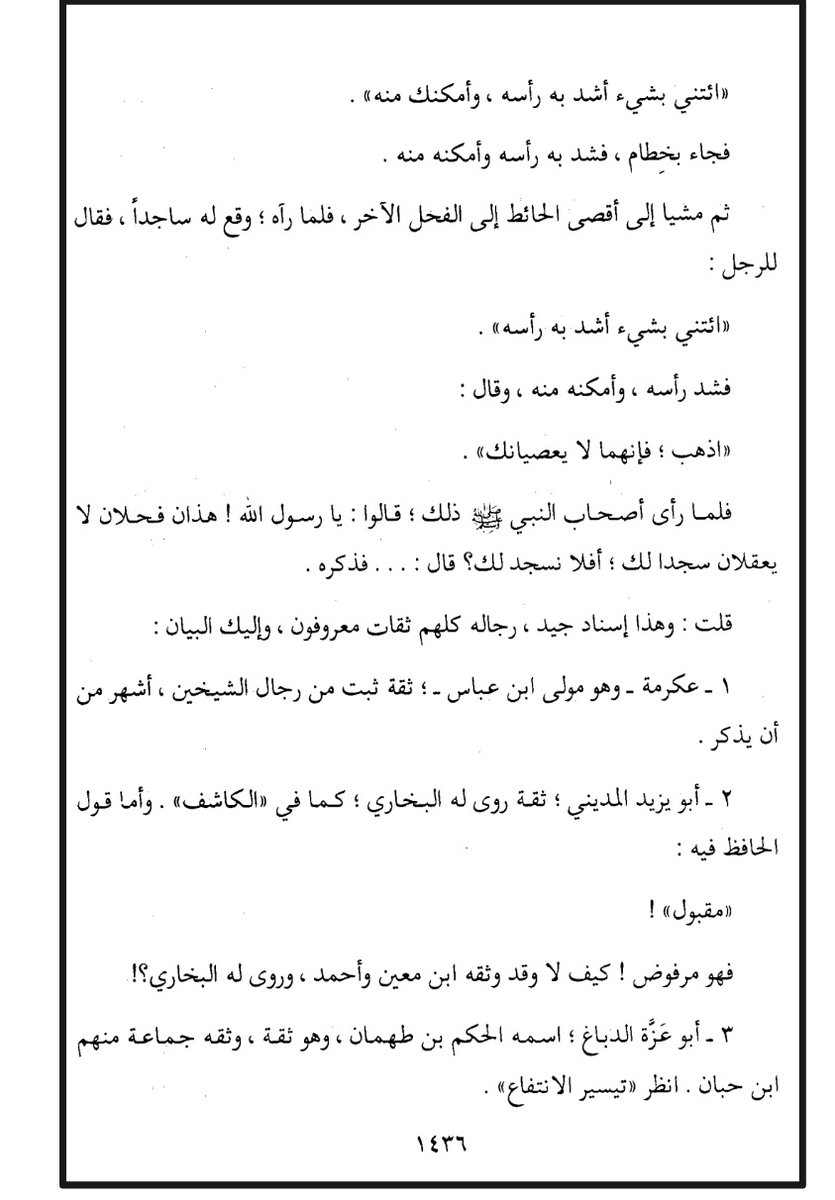 «ائتني بشيء أشد به رأسه ، وأمكنك منه» .

فجاء بخِطام ، فشد به رأسه وأمكنه منه .

ثم مشيا إلى أقصى الحائط إلى الفحل الآخر ، فلما رآه ؛ وقع له ساجداً ، فقال للرجل :

«ائتني بشيء أشد به رأسه» .

فشد رأسه ، وأمكنه منه ، وقال :

«اذهب ؛ فإنهما لا يعصيانك» .

فلما رأى أصحاب النبي ﷺ ذلك ؛ قالوا : يا رسول الله ! هذان فحلان لا يعقلان سجدا لك ؛ أفلا نسجد لك؟ قال : . . . فذكره .

قلت : وهذا إسناد جيد ، رجاله كلهم ثقات معروفون ، وإليك البيان :

١ ـ عكرمة ـ وهو مولى ابن عباس ـ ؛ ثقة ثبت من رجال الشيخين ، أشهر من أن يذكر .

٢ ـ أبو يزيد المديني ؛ ثقة روى له البخاري ؛ كما في «الكاشف» . وأما قول الحافظ فيه :

«مقبول» !

فهو مرفوض ! كيف لا وقد وثقه ابن معين وأحمد ، وروى له البخاري؟!

٣ ـ أبو عَزَّة الدباغ ؛ اسمه الحكم بن طهمان ، وهو ثقة ، وثقه جماعة منهم ابن حبان . انظر «تيسير الانتفاع» .

١٤٣٦